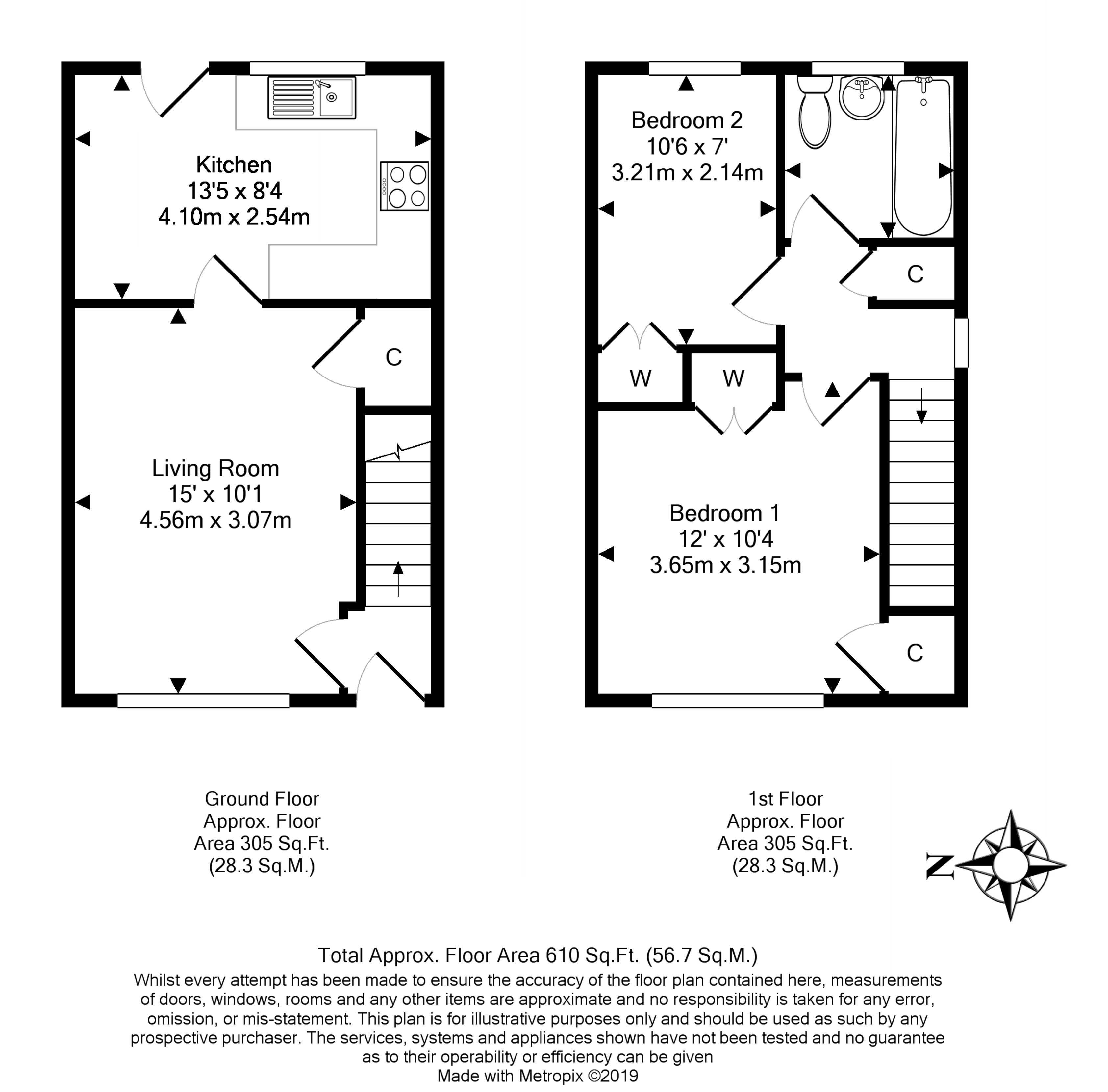 Kitchen
13'5 x 8'4
4.10m x 2.54m

C

Living Room
15' x 10'1
4.56m x 3.07m

Bedroom 2
10'6 x 7'
3.21m x 2.14m

C

W

W

Bedroom 1
12' x 10'4
3.65m x 3.15m

C

Ground Floor
Approx. Floor
Area 305 Sq.Ft.
(28.3 Sq.M.)

1st Floor
Approx. Floor
Area 305 Sq.Ft.
(28.3 Sq.M.)

N

Total Approx. Floor Area 610 Sq.Ft. (56.7 Sq.M.)
Whilst every attempt has been made to ensure the accuracy of the floor plan contained here, measurements of doors, windows, rooms and any other items are approximate and no responsibility is taken for any error, omission, or mis-statement. This plan is for illustrative purposes only and should be used as such by any prospective purchaser. The services, systems and appliances shown have not been tested and no guarantee as to their operability or efficiency can be given
Made with Metropix ©2019